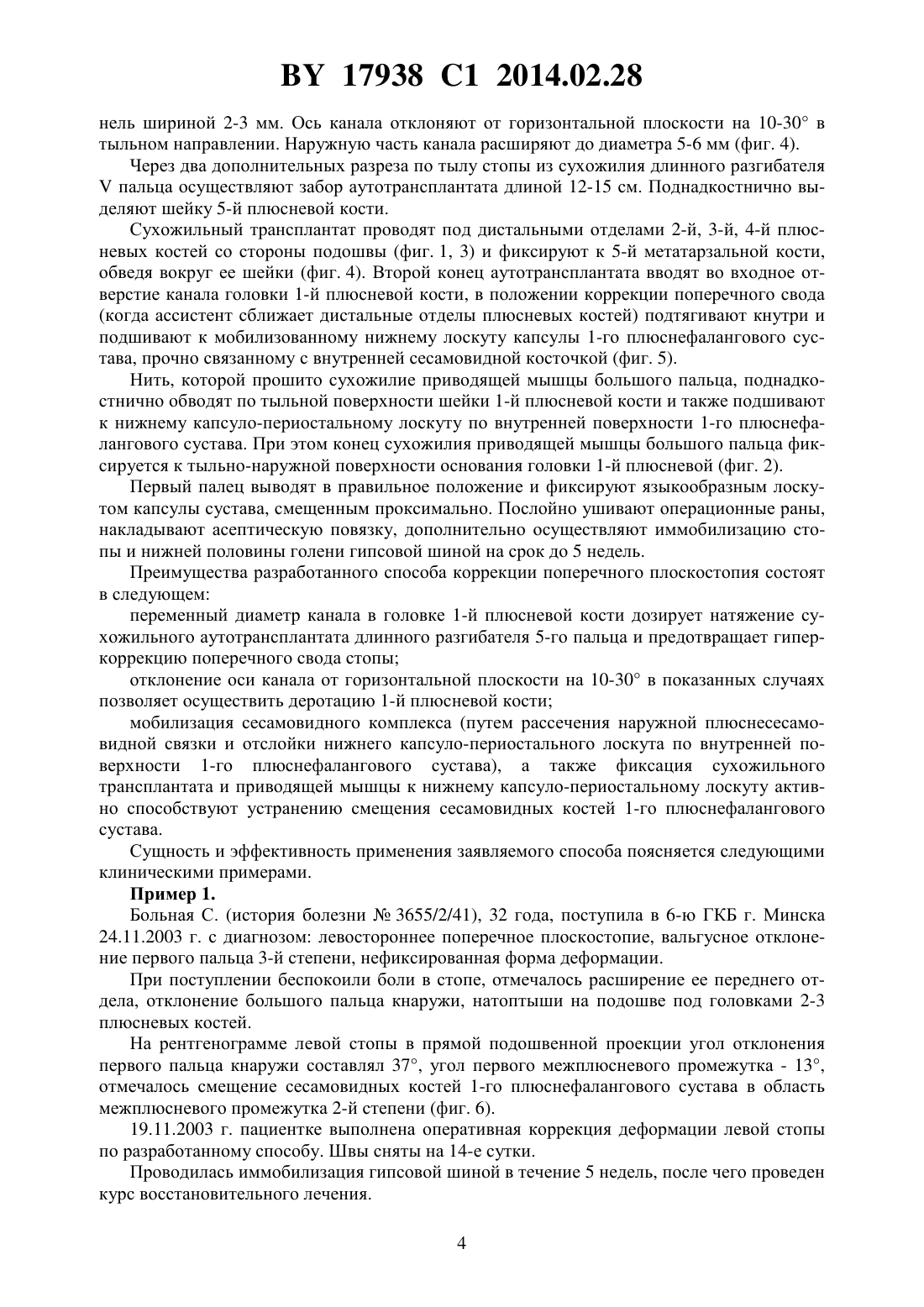 BY 17938 C1 2014.02.28

нель шириной 2-3 мм. Ось канала отклоняют от горизонтальной плоскости на 10-30° в тыльном направлении. Наружную часть канала расширяют до диаметра 5-6 мм (фиг. 4).

Через два дополнительных разреза по тылу стопы из сухожилия длинного разгибателя V пальца осуществляют забор аутотрансплантата длиной 12-15 см. Поднадкостнично выделяют шейку 5-й плюсневой кости.

Сухожильный трансплантат проводят под дистальными отделами 2-й, 3-й, 4-й плюсневых костей со стороны подошвы (фиг. 1, 3) и фиксируют к 5-й метатарзальной кости, обведя вокруг ее шейки (фиг. 4). Второй конец аутотрансплантата вводят во входное отверстие канала головки 1-й плюсневой кости, в положении коррекции поперечного свода (когда ассистент сближает дистальные отделы плюсневых костей) подтягивают кнутри и подшивают к мобилизованному нижнему лоскуту капсулы 1-го плюснефалангового сустава, прочно связанному с внутренней сесамовидной косточкой (фиг. 5).

Нить, которой прошито сухожилие приводящей мышцы большого пальца, поднадкостнично обводят по тыльной поверхности шейки 1-й плюсневой кости и также подшивают к нижнему капсуло-периостальному лоскуту по внутренней поверхности 1-го плюснефалангового сустава. При этом конец сухожилия приводящей мышцы большого пальца фиксируется к тыльно-наружной поверхности основания головки 1-й плюсневой (фиг. 2).

Первый палец выводят в правильное положение и фиксируют языкообразным лоскутом капсулы сустава, смещенным проксимально. Послойно ушивают операционные раны, накладывают асептическую повязку, дополнительно осуществляют иммобилизацию стопы и нижней половины голени гипсовой шиной на срок до 5 недель.

Преимущества разработанного способа коррекции поперечного плоскостопия состоят в следующем:

переменный диаметр канала в головке 1-й плюсневой кости дозирует натяжение сухожильного аутотрансплантата длинного разгибателя 5-го пальца и предотвращает гиперкоррекцию поперечного свода стопы;

отклонение оси канала от горизонтальной плоскости на 10-30° в показанных случаях позволяет осуществить деротацию 1-й плюсневой кости;

мобилизация сесамовидного комплекса (путем рассечения наружной плюснесесамовидной связки и отслойки нижнего капсуло-периостального лоскута по внутренней поверхности 1-го плюснефалангового сустава), а также фиксация сухожильного трансплантата и приводящей мышцы к нижнему капсуло-периостальному лоскуту активно способствуют устранению смещения сесамовидных костей 1-го плюснефалангового сустава.

Сущность и эффективность применения заявляемого способа поясняется следующими клиническими примерами.

Пример 1.

Больная С. (история болезни № 3655/2/41), 32 года, поступила в 6-ю ГКБ г. Минска 24.11.2003 г. с диагнозом: левостороннее поперечное плоскостопие, вальгусное отклонение первого пальца 3-й степени, нефиксированная форма деформации.

При поступлении беспокоили боли в стопе, отмечалось расширение ее переднего отдела, отклонение большого пальца кнаружи, натоптыши на подошве под головками 2-3 плюсневых костей.

На рентгенограмме левой стопы в прямой подошвенной проекции угол отклонения первого пальца кнаружи составлял 37°, угол первого межплюсневого промежутка - 13°, отмечалось смещение сесамовидных костей 1-го плюснефалангового сустава в область межплюсневого промежутка 2-й степени (фиг. 6).

19.11.2003 г. пациентке выполнена оперативная коррекция деформации левой стопы по разработанному способу. Швы сняты на 14-е сутки.

Проводилась иммобилизация гипсовой шиной в течение 5 недель, после чего проведен курс восстановительного лечения.

4